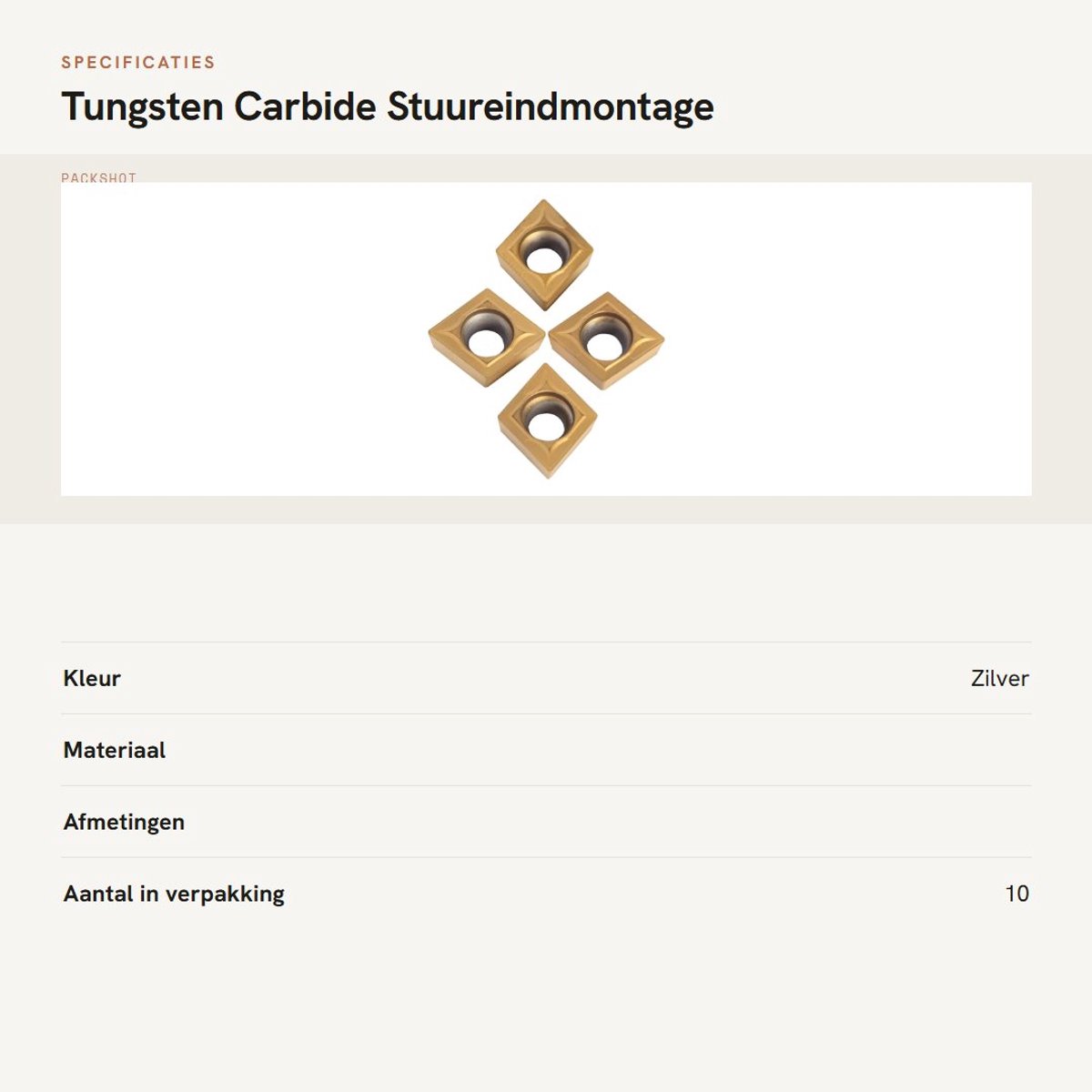 SPECIFICATIES

Tungsten Carbide Stuureindmontage

PACKSHOT

Kleur Zilver

Materiaal

Afmetingen

Aantal in verpakking 10